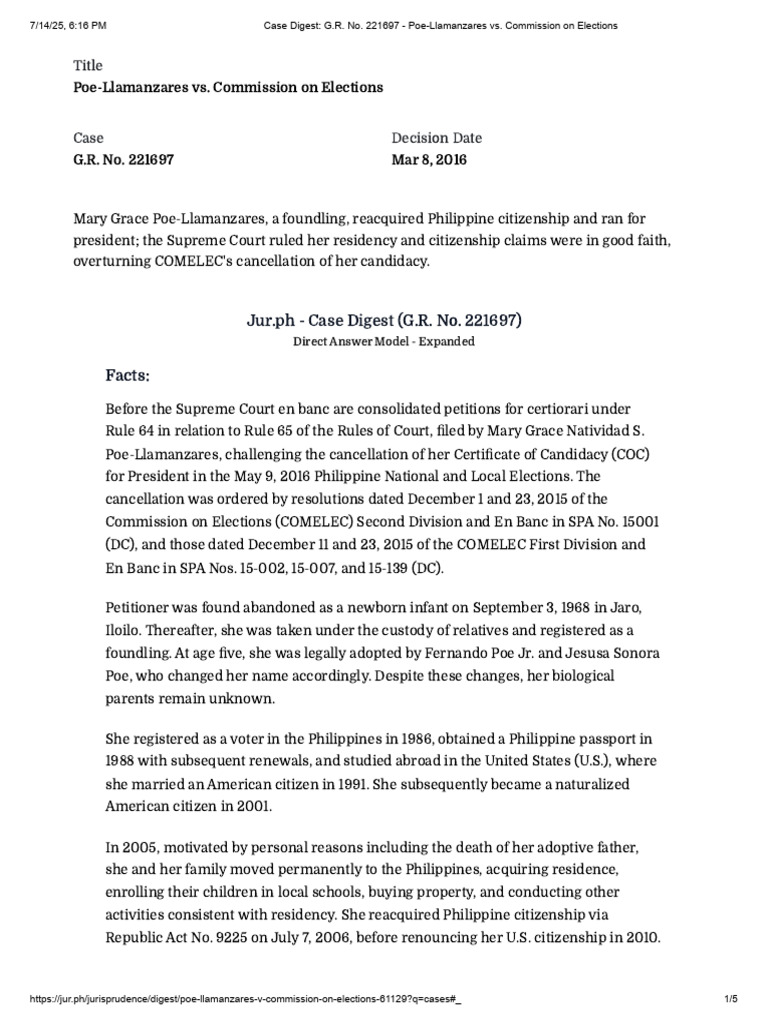 7/14/25, 6:16 PM Case Digest: G.R. No. 221697 - Poe-Llamanzares vs. Commission on Elections

Title
Poe-Llamanzares vs. Commission on Elections

Case
G.R. No. 221697

Decision Date
Mar 8, 2016

Mary Grace Poe-Llamanzares, a foundling, reacquired Philippine citizenship and ran for president; the Supreme Court ruled her residency and citizenship claims were in good faith, overturning COMELEC's cancellation of her candidacy.

Jur.ph - Case Digest (G.R. No. 221697)
Direct Answer Model - Expanded

Facts:

Before the Supreme Court en banc are consolidated petitions for certiorari under Rule 64 in relation to Rule 65 of the Rules of Court, filed by Mary Grace Natividad S. Poe-Llamanzares, challenging the cancellation of her Certificate of Candidacy (COC) for President in the May 9, 2016 Philippine National and Local Elections. The cancellation was ordered by resolutions dated December 1 and 23, 2015 of the Commission on Elections (COMELEC) Second Division and En Banc in SPA No. 15001 (DC), and those dated December 11 and 23, 2015 of the COMELEC First Division and En Banc in SPA Nos. 15-002, 15-007, and 15-139 (DC).

Petitioner was found abandoned as a newborn infant on September 3, 1968 in Jaro, Iloilo. Thereafter, she was taken under the custody of relatives and registered as a foundling. At age five, she was legally adopted by Fernando Poe Jr. and Jesusa Sonora Poe, who changed her name accordingly. Despite these changes, her biological parents remain unknown.

She registered as a voter in the Philippines in 1986, obtained a Philippine passport in 1988 with subsequent renewals, and studied abroad in the United States (U.S.), where she married an American citizen in 1991. She subsequently became a naturalized American citizen in 2001.

In 2005, motivated by personal reasons including the death of her adoptive father, she and her family moved permanently to the Philippines, acquiring residence, enrolling their children in local schools, buying property, and conducting other activities consistent with residency. She reacquired Philippine citizenship via Republic Act No. 9225 on July 7, 2006, before renouncing her U.S. citizenship in 2010.

https://jur.ph/jurisprudence/digest/poe-llamanzares-v-commission-on-elections-61129?q=cases#_ 1/5